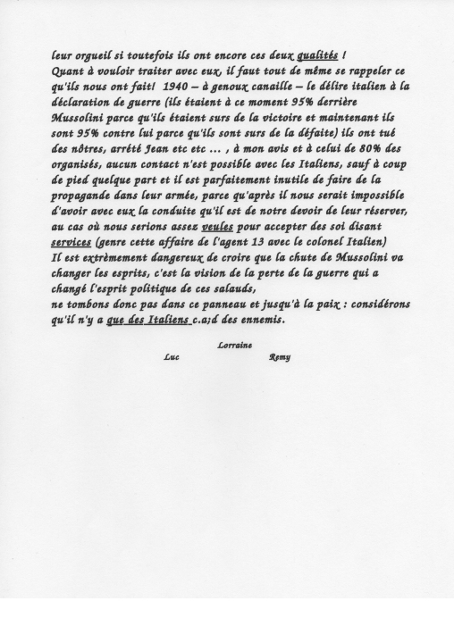 leur orgueil si toutefois ils ont encore ces deux qualités !
Quant à vouloir traiter avec eux, il faut tout de même se rappeler ce qu'ils nous ont fait! 1940 – à genoux canaille – le délire italien à la déclaration de guerre (ils étaient à ce moment 95% derrière Mussolini parce qu'ils étaient surs de la victoire et maintenant ils sont 95% contre lui parce qu'ils sont surs de la défaite) ils ont tué des nôtres, arrêté Jean etc etc ... , à mon avis et à celui de 80% des organisés, aucun contact n'est possible avec les Italiens, sauf à coup de pied quelque part et il est parfaitement inutile de faire de la propagande dans leur armée, parce qu'après il nous serait impossible d'avoir avec eux la conduite qu'il est de notre devoir de leur réserver, au cas où nous serions assez veules pour accepter des soi disant services (genre cette affaire de l'agent 13 avec le colonel Italien)
Il est extrêmement dangereux de croire que la chute de Mussolini va changer les esprits, c'est la vision de la perte de la guerre qui a changé l'esprit politique de ces salauds,
ne tombons donc pas dans ce panneau et jusqu'à la paix : considérons qu'il n'y a que des Italiens c.a;d des ennemis.

Lorraine
Luc Remy